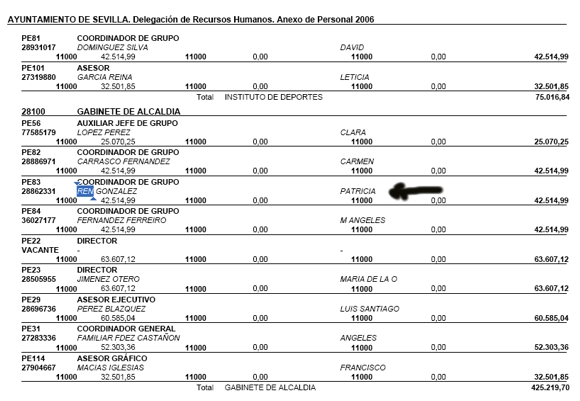 AYUNTAMIENTO DE SEVILLA. Delegación de Recursos Humanos. Anexo de Personal 2006

PE81 COORDINADOR DE GRUPO
28931017 DOMINGUEZ SILVA DAVID
11000 42.514,99 11000 0,00 11000 0,00 42.514,99

PE101 ASESOR
27319880 GARCIA REINA LETICIA
11000 32.501,85 11000 0,00 11000 0,00 32.501,85

Total INSTITUTO DE DEPORTES 75.016,84

28100 GABINETE DE ALCALDIA

PE56 AUXILIAR JEFE DE GRUPO
77585179 LOPEZ PEREZ CLARA
11000 25.070,25 11000 0,00 11000 0,00 25.070,25

PE82 COORDINADOR DE GRUPO
28886971 CARRASCO FERNANDEZ CARMEN
11000 42.514,99 11000 0,00 11000 0,00 42.514,99

PE83 COORDINADOR DE GRUPO
28862331 REN GONZALEZ PATRICIA
11000 42.514,99 11000 0,00 11000 0,00 42.514,99

PE84 COORDINADOR DE GRUPO
36027177 FERNANDEZ FERREIRO M ANGELES
11000 42.514,99 11000 0,00 11000 0,00 42.514,99

PE22 DIRECTOR
VACANTE - -
11000 63.607,12 11000 0,00 11000 0,00 63.607,12

PE23 DIRECTOR
28505955 JIMENEZ OTERO MARIA DE LA O
11000 63.607,12 11000 0,00 11000 0,00 63.607,12

PE29 ASESOR EJECUTIVO
28696736 PEREZ BLAZQUEZ LUIS SANTIAGO
11000 60.585,04 11000 0,00 11000 0,00 60.585,04

PE31 COORDINADOR GENERAL
27283336 FAMILIAR FDEZ CASTAÑON ANGELES
11000 52.303,36 11000 0,00 11000 0,00 52.303,36

PE114 ASESOR GRÁFICO
27904667 MACIAS IGLESIAS FRANCISCO
11000 32.501,85 11000 0,00 11000 0,00 32.501,85

Total GABINETE DE ALCALDIA 425.219,70